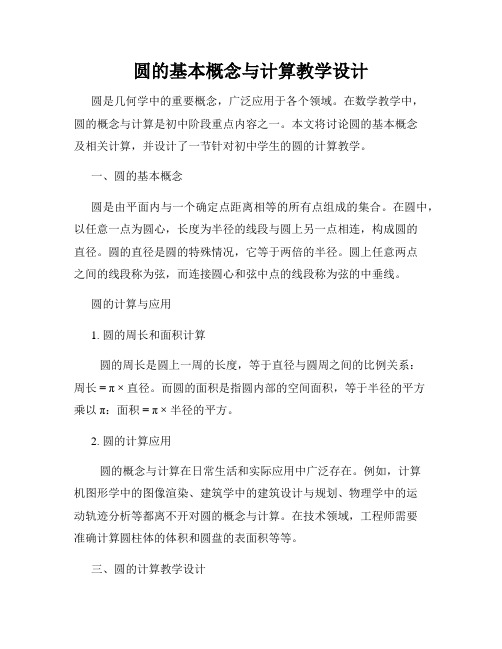 圆的基本概念与计算教学设计

圆是几何学中的重要概念，广泛应用于各个领域。在数学教学中，圆的概念与计算是初中阶段重点内容之一。本文将讨论圆的基本概念及相关计算，并设计了一节针对初中学生的圆的计算教学。

一、圆的基本概念

圆是由平面内与一个确定点距离相等的所有点组成的集合。在圆中，以任意一点为圆心，长度为半径的线段与圆上另一点相连，构成圆的直径。圆的直径是圆的特殊情况，它等于两倍的半径。圆上任意两点之间的线段称为弦，而连接圆心和弦中点的线段称为弦的中垂线。

圆的计算与应用

1. 圆的周长和面积计算

圆的周长是圆上一周的长度，等于直径与圆周之间的比例关系：周长 = π × 直径。而圆的面积是指圆内部的空间面积，等于半径的平方乘以 π：面积 = π × 半径的平方。

2. 圆的计算应用

圆的概念与计算在日常生活和实际应用中广泛存在。例如，计算机图形学中的图像渲染、建筑学中的建筑设计与规划、物理学中的运动轨迹分析等都离不开对圆的概念与计算。在技术领域，工程师需要准确计算圆柱体的体积和圆盘的表面积等等。

三、圆的计算教学设计